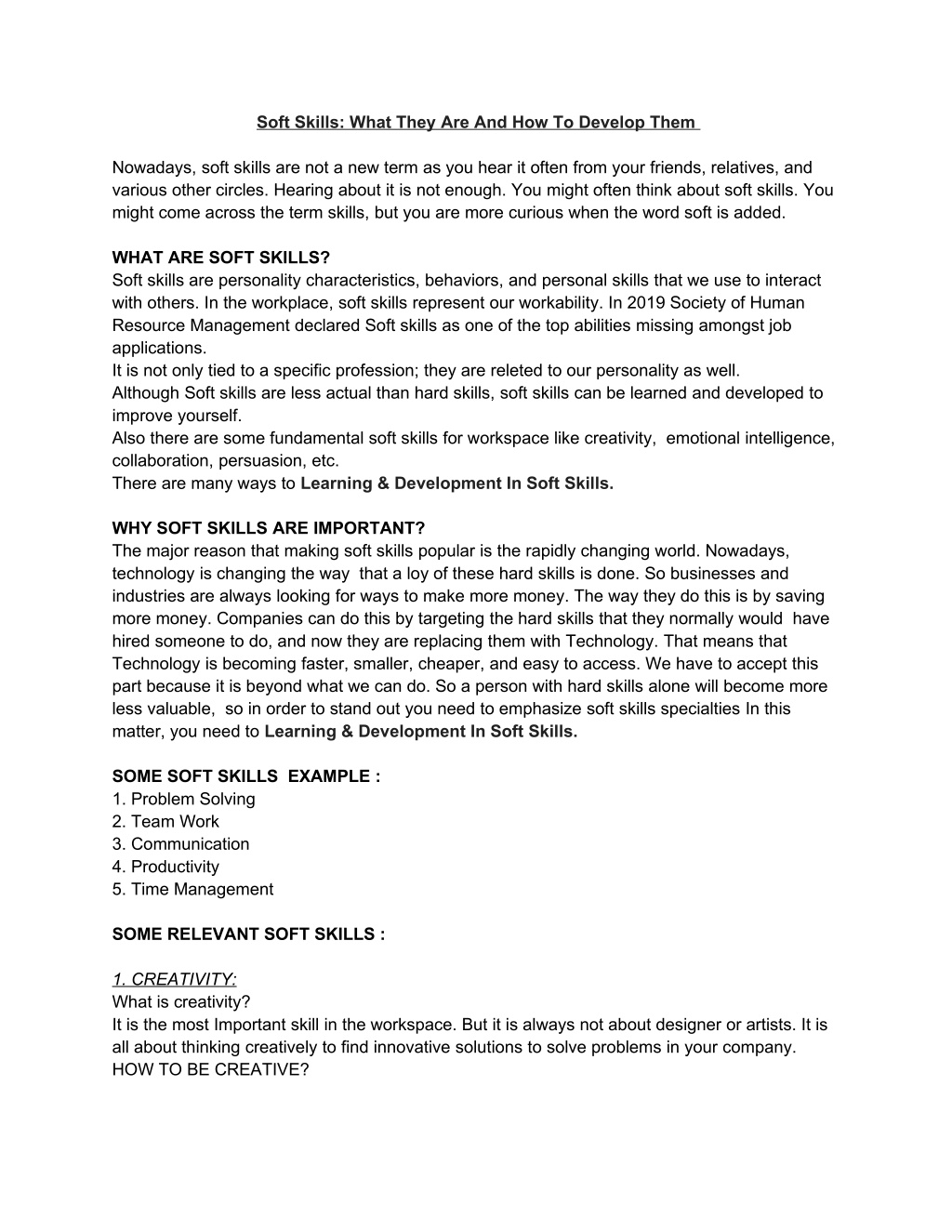 Soft Skills: What They Are And How To Develop Them

Nowadays, soft skills are not a new term as you hear it often from your friends, relatives, and various other circles. Hearing about it is not enough. You might often think about soft skills. You might come across the term skills, but you are more curious when the word soft is added.

WHAT ARE SOFT SKILLS?
Soft skills are personality characteristics, behaviors, and personal skills that we use to interact with others. In the workplace, soft skills represent our workability. In 2019 Society of Human Resource Management declared Soft skills as one of the top abilities missing amongst job applications.
It is not only tied to a specific profession; they are releted to our personality as well.
Although Soft skills are less actual than hard skills, soft skills can be learned and developed to improve yourself.
Also there are some fundamental soft skills for workspace like creativity, emotional intelligence, collaboration, persuasion, etc.
There are many ways to Learning & Development In Soft Skills.

WHY SOFT SKILLS ARE IMPORTANT?
The major reason that making soft skills popular is the rapidly changing world. Nowadays, technology is changing the way that a loy of these hard skills is done. So businesses and industries are always looking for ways to make more money. The way they do this is by saving more money. Companies can do this by targeting the hard skills that they normally would have hired someone to do, and now they are replacing them with Technology. That means that Technology is becoming faster, smaller, cheaper, and easy to access. We have to accept this part because it is beyond what we can do. So a person with hard skills alone will become more less valuable, so in order to stand out you need to emphasize soft skills specialties In this matter, you need to Learning & Development In Soft Skills.

SOME SOFT SKILLS EXAMPLE :
1. Problem Solving
2. Team Work
3. Communication
4. Productivity
5. Time Management

SOME RELEVANT SOFT SKILLS :

1. CREATIVITY:
What is creativity?
It is the most Important skill in the workspace. But it is always not about designer or artists. It is all about thinking creatively to find innovative solutions to solve problems in your company.
HOW TO BE CREATIVE?